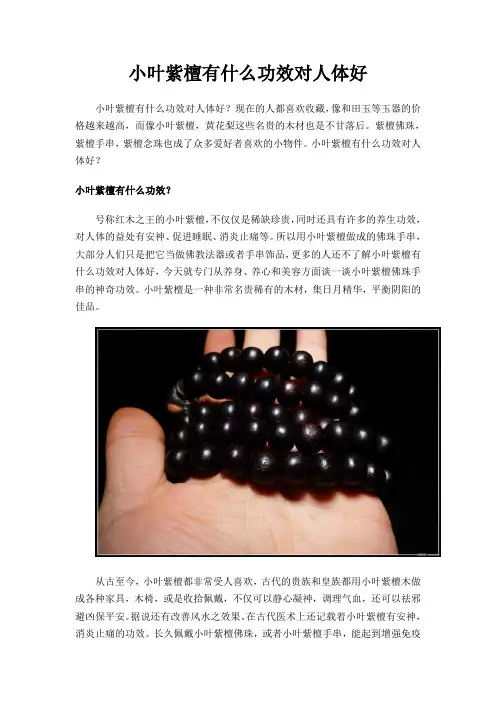 小叶紫檀有什么功效对人体好

小叶紫檀有什么功效对人体好？现在的人都喜欢收藏，像和田玉等玉器的价格越来越高，而像小叶紫檀，黄花梨这些名贵的木材也是不甘落后。紫檀佛珠，紫檀手串，紫檀念珠也成了众多爱好者喜欢的小物件。小叶紫檀有什么功效对人体好？

小叶紫檀有什么功效？

号称红木之王的小叶紫檀，不仅仅是稀缺珍贵，同时还具有许多的养生功效，对人体的益处有安神、促进睡眠、消炎止痛等。所以用小叶紫檀做成的佛珠手串，大部分人们只是把它当做佛教法器或者手串饰品，更多的人还不了解小叶紫檀有什么功效对人体好，今天就专门从养身、养心和美容方面谈一谈小叶紫檀佛珠手串的神奇功效。小叶紫檀是一种非常名贵稀有的木材，集日月精华，平衡阴阳的佳品。

从古至今，小叶紫檀都非常受人喜欢，古代的贵族和皇族都用小叶紫檀木做成各种家具，木椅，或是收拾佩戴，不仅可以静心凝神，调理气血，还可以祛邪避凶保平安。据说还有改善风水之效果。在古代医术上还记载着小叶紫檀有安神，消炎止痛的功效。长久佩戴小叶紫檀佛珠，或者小叶紫檀手串，能起到增强免疫